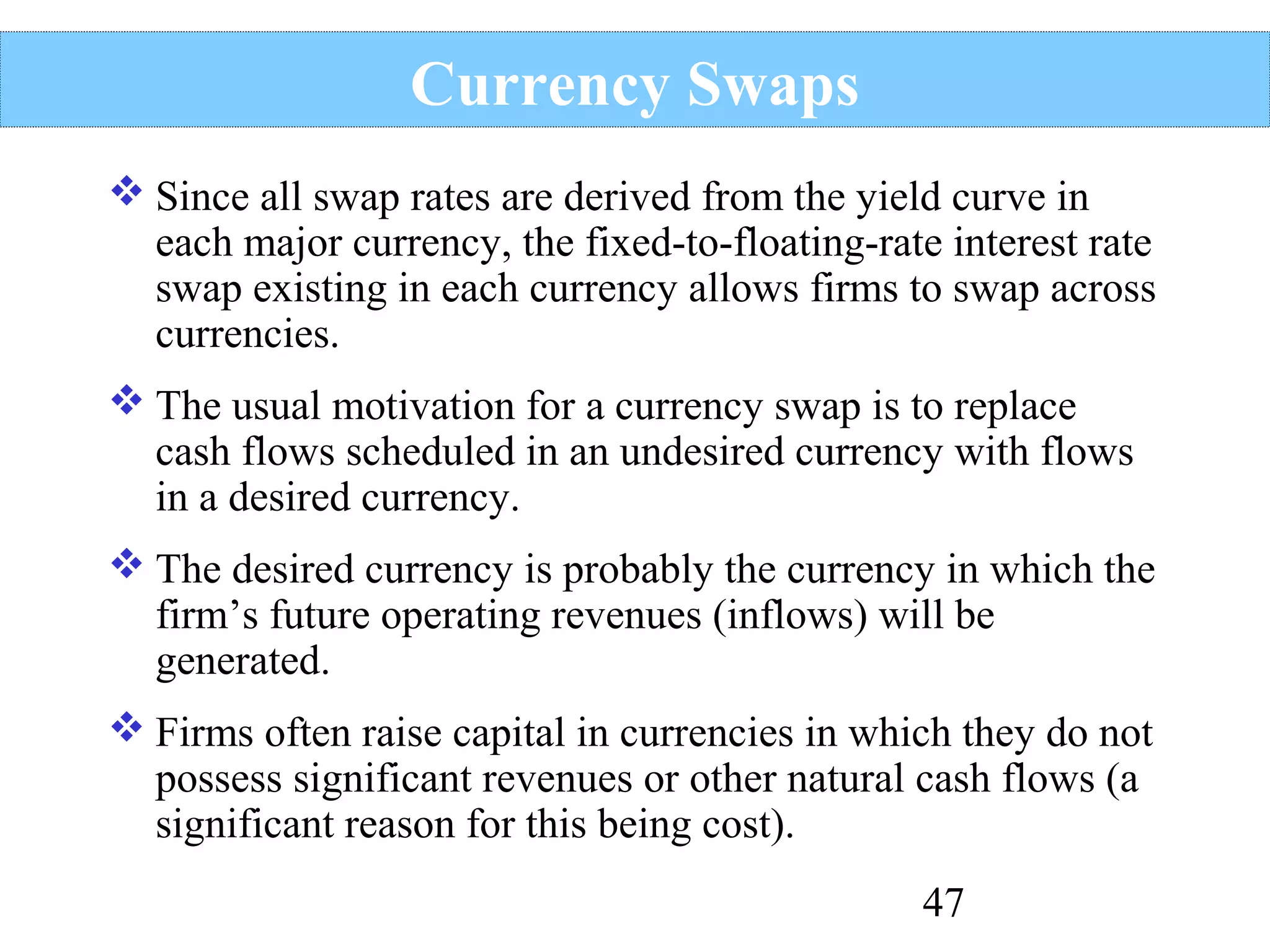 Currency Swaps

❖ Since all swap rates are derived from the yield curve in each major currency, the fixed-to-floating-rate interest rate swap existing in each currency allows firms to swap across currencies.

❖ The usual motivation for a currency swap is to replace cash flows scheduled in an undesired currency with flows in a desired currency.

❖ The desired currency is probably the currency in which the firm’s future operating revenues (inflows) will be generated.

❖ Firms often raise capital in currencies in which they do not possess significant revenues or other natural cash flows (a significant reason for this being cost).

47